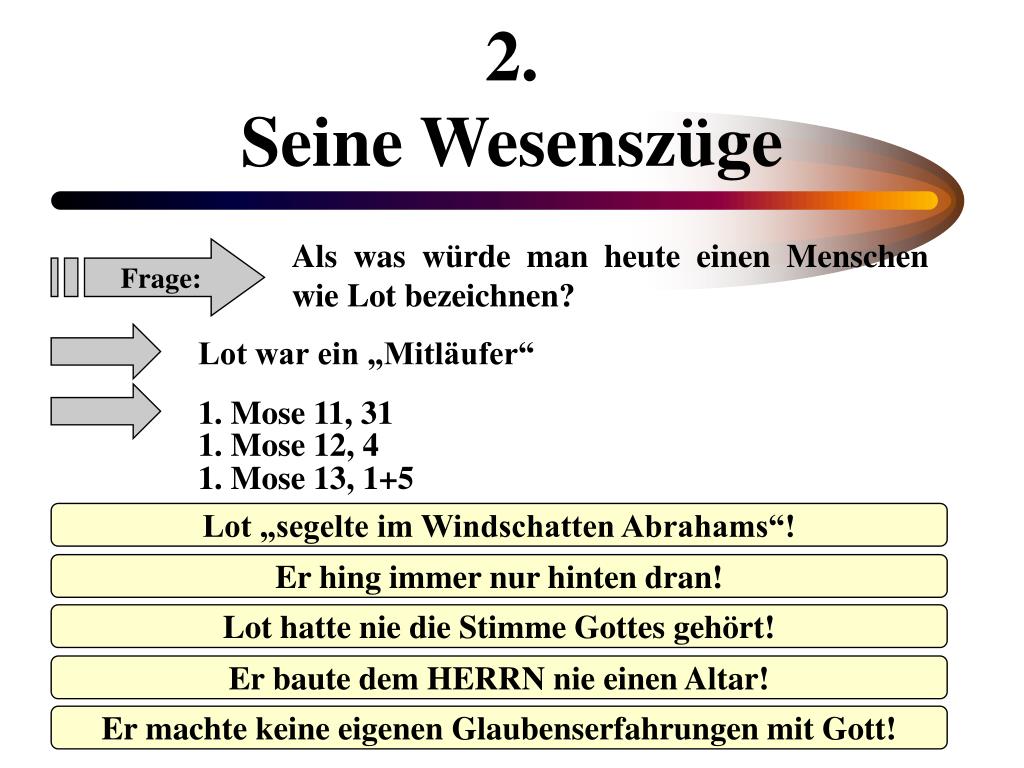 2.
Seine Wesenszüge

Frage:

Als was würde man heute einen Menschen wie Lot bezeichnen?

Lot war ein „Mitläufer“

1. Mose 11, 31
1. Mose 12, 4
1. Mose 13, 1+5

Lot „segelte im Windschatten Abrahams“!

Er hing immer nur hinten dran!

Lot hatte nie die Stimme Gottes gehört!

Er baute dem HERRN nie einen Altar!

Er machte keine eigenen Glaubenserfahrungen mit Gott!